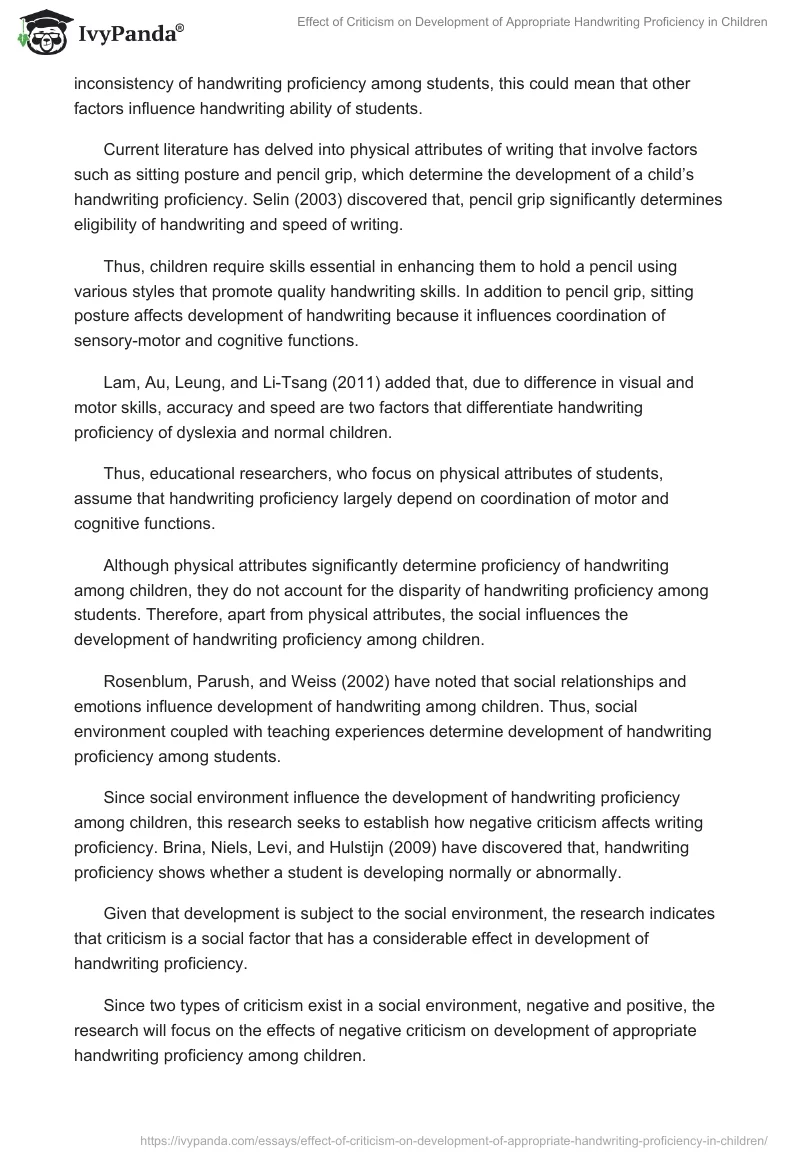 IvyPanda®

Effect of Criticism on Development of Appropriate Handwriting Proficiency in Children

inconsistency of handwriting proficiency among students, this could mean that other factors influence handwriting ability of students.

Current literature has delved into physical attributes of writing that involve factors such as sitting posture and pencil grip, which determine the development of a child's handwriting proficiency. Selin (2003) discovered that, pencil grip significantly determines eligibility of handwriting and speed of writing.

Thus, children require skills essential in enhancing them to hold a pencil using various styles that promote quality handwriting skills. In addition to pencil grip, sitting posture affects development of handwriting because it influences coordination of sensory-motor and cognitive functions.

Lam, Au, Leung, and Li-Tsang (2011) added that, due to difference in visual and motor skills, accuracy and speed are two factors that differentiate handwriting proficiency of dyslexia and normal children.

Thus, educational researchers, who focus on physical attributes of students, assume that handwriting proficiency largely depend on coordination of motor and cognitive functions.

Although physical attributes significantly determine proficiency of handwriting among children, they do not account for the disparity of handwriting proficiency among students. Therefore, apart from physical attributes, the social influences the development of handwriting proficiency among children.

Rosenblum, Parush, and Weiss (2002) have noted that social relationships and emotions influence development of handwriting among children. Thus, social environment coupled with teaching experiences determine development of handwriting proficiency among students.

Since social environment influence the development of handwriting proficiency among children, this research seeks to establish how negative criticism affects writing proficiency. Brina, Niels, Levi, and Hulstijn (2009) have discovered that, handwriting proficiency shows whether a student is developing normally or abnormally.

Given that development is subject to the social environment, the research indicates that criticism is a social factor that has a considerable effect in development of handwriting proficiency.

Since two types of criticism exist in a social environment, negative and positive, the research will focus on the effects of negative criticism on development of appropriate handwriting proficiency among children.

https://ivypanda.com/essays/effect-of-criticism-on-development-of-appropriate-handwriting-proficiency-in-children/